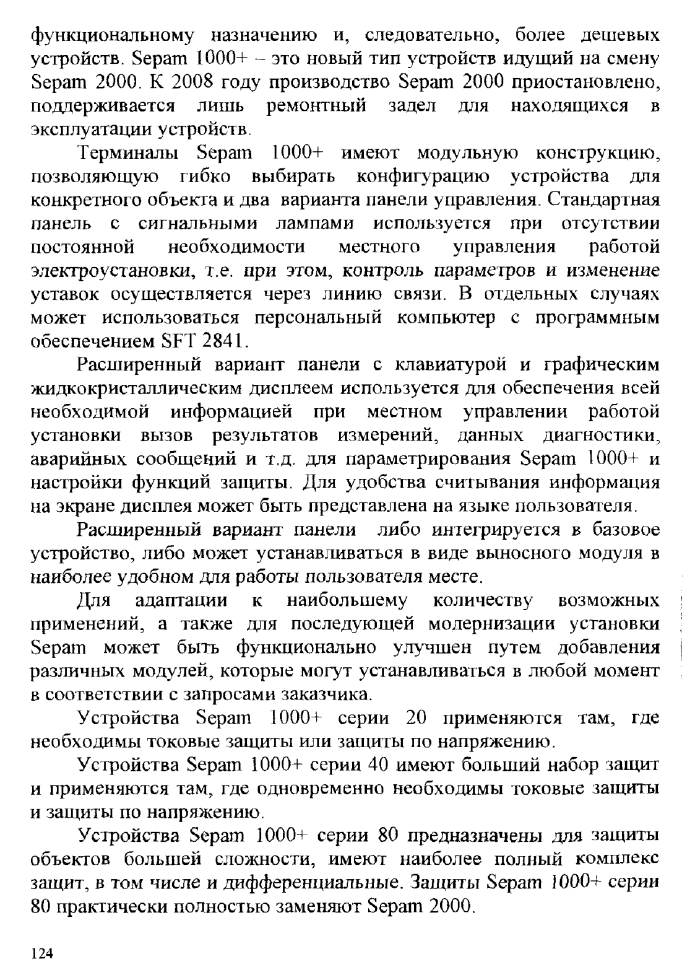 функциональному назначению и, следовательно, более дешевых устройств. Sepam 1000+ – это новый тип устройств идущий на смену Sepam 2000. К 2008 году производство Sepam 2000 приостановлено, поддерживается лишь ремонтный задел для находящихся в эксплуатации устройств.

Терминалы Sepam 1000+ имеют модульную конструкцию, позволяющую гибко выбирать конфигурацию устройства для конкретного объекта и два варианта панели управления. Стандартная панель с сигнальными лампами используется при отсутствии постоянной необходимости местного управления работой электроустановки, т.е. при этом, контроль параметров и изменение уставок осуществляется через линию связи. В отдельных случаях может использоваться персональный компьютер с программным обеспечением SFT 2841.

Расширенный вариант панели с клавиатурой и графическим жидкокристаллическим дисплеем используется для обеспечения всей необходимой информацией при местном управлении работой установки вызов результатов измерений, данных диагностики, аварийных сообщений и т.д. для параметрирования Sepam 1000+ и настройки функций защиты. Для удобства считывания информация на экране дисплея может быть представлена на языке пользователя.

Расширенный вариант панели либо интегрируется в базовое устройство, либо может устанавливаться в виде выносного модуля в наиболее удобном для работы пользователя месте.

Для адаптации к наибольшему количеству возможных применений, а также для последующей модернизации установки Sepam может быть функционально улучшен путем добавления различных модулей, которые могут устанавливаться в любой момент в соответствии с запросами заказчика.

Устройства Sepam 1000+ серии 20 применяются там, где необходимы токовые защиты или защиты по напряжению.

Устройства Sepam 1000+ серии 40 имеют больший набор защит и применяются там, где одновременно необходимы токовые защиты и защиты по напряжению.

Устройства Sepam 1000+ серии 80 предназначены для защиты объектов большей сложности, имеют наиболее полный комплекс защит, в том числе и дифференциальные. Защиты Sepam 1000+ серии 80 практически полностью заменяют Sepam 2000.

124